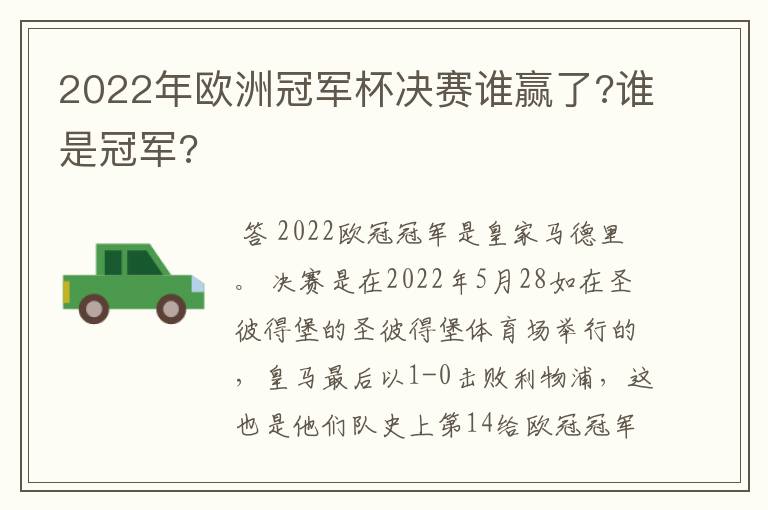 2022年欧洲冠军杯决赛谁赢了?谁是冠军?

答 2022欧冠冠军是皇家马德里。 决赛是在2022年5月28如在圣彼得堡的圣彼得堡体育场举行的，皇马最后以1-0击败利物浦，这也是他们队史上第14给欧冠冠军